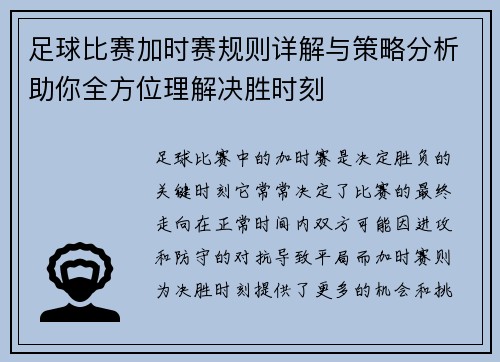 足球比赛加时赛规则详解与策略分析助你全方位理解决胜时刻

足球比赛中的加时赛是决定胜负的关键时刻它常常决定了比赛的最终走向在正常时间内双方可能因进攻和防守的对抗导致平局而加时赛则为决胜时刻提供了更多的机会和挑